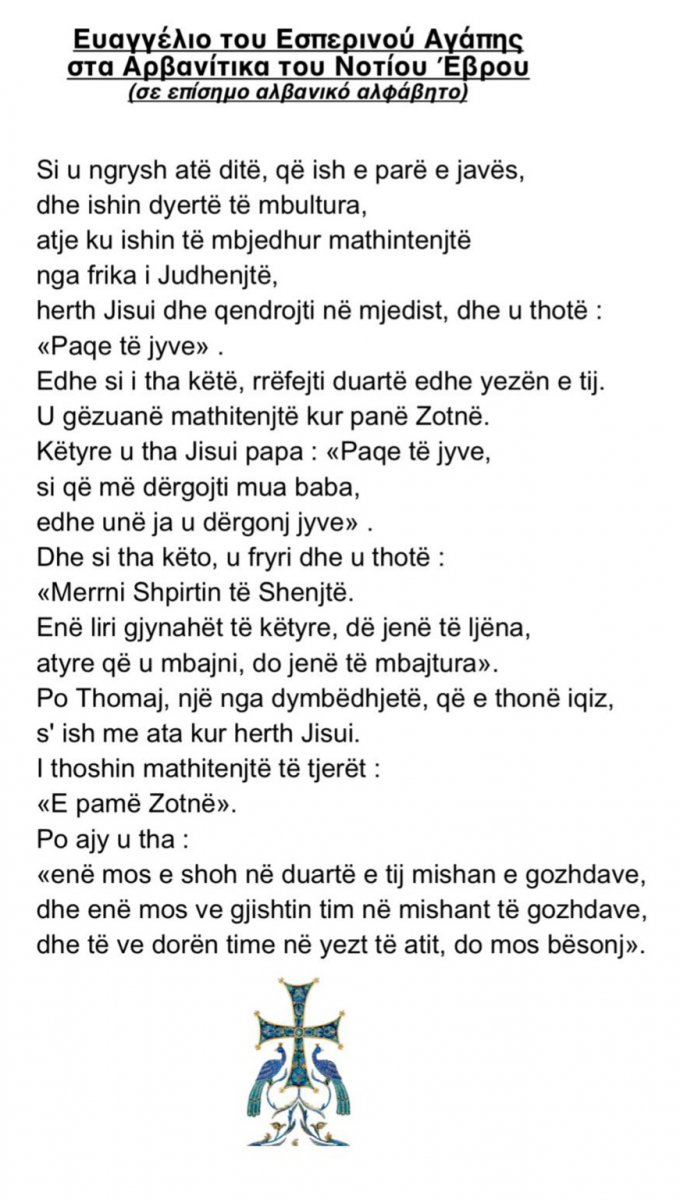 Ευαγγέλιο του Εσπερινού Αγάπης
στα Αρβανίτικα του Νοτίου Έβρου
(σε επίσημο αλβανικό αλφάβητο)

Si u ngrysh atë ditë, që ish e parë e javës,
dhe ishin dyertë të mbultura,
atje ku ishin të mbjedhur mathintenjtë
nga frika i Judhenjtë,
herth Jisui dhe qendrojti në mjedist, dhe u thotë :
«Paqe të jyve» .
Edhe si i tha këtë, rrëfejti duartë edhe yezën e tij.
U gëzuanë mathitenjtë kur panë Zotnë.
Këtyre u tha Jisui papa : «Paqe të jyve,
si që më dërgojti mua baba,
edhe unë ja u dërgonj jyve» .
Dhe si tha këto, u fryri dhe u thotë :
«Merrni Shpirtin të Shenjtë.
Enë liri gjynahët të këtyre, dë jenë të ljëna,
atyre që u mbajni, do jenë të mbajtura».
Po Thomaj, një nga dymbëdhjetë, që e thonë iqiz,
s' ish me ata kur herth Jisui.
I thoshin mathitenjtë të tjerët :
«E pamë Zotnë».
Po ajy u tha :
«enë mos e shoh në duartë e tij mishan e gozhdave,
dhe enë mos ve gjishtin tim në mishant të gozhdave,
dhe të ve dorën time në yezt të atit, do mos bësonj».